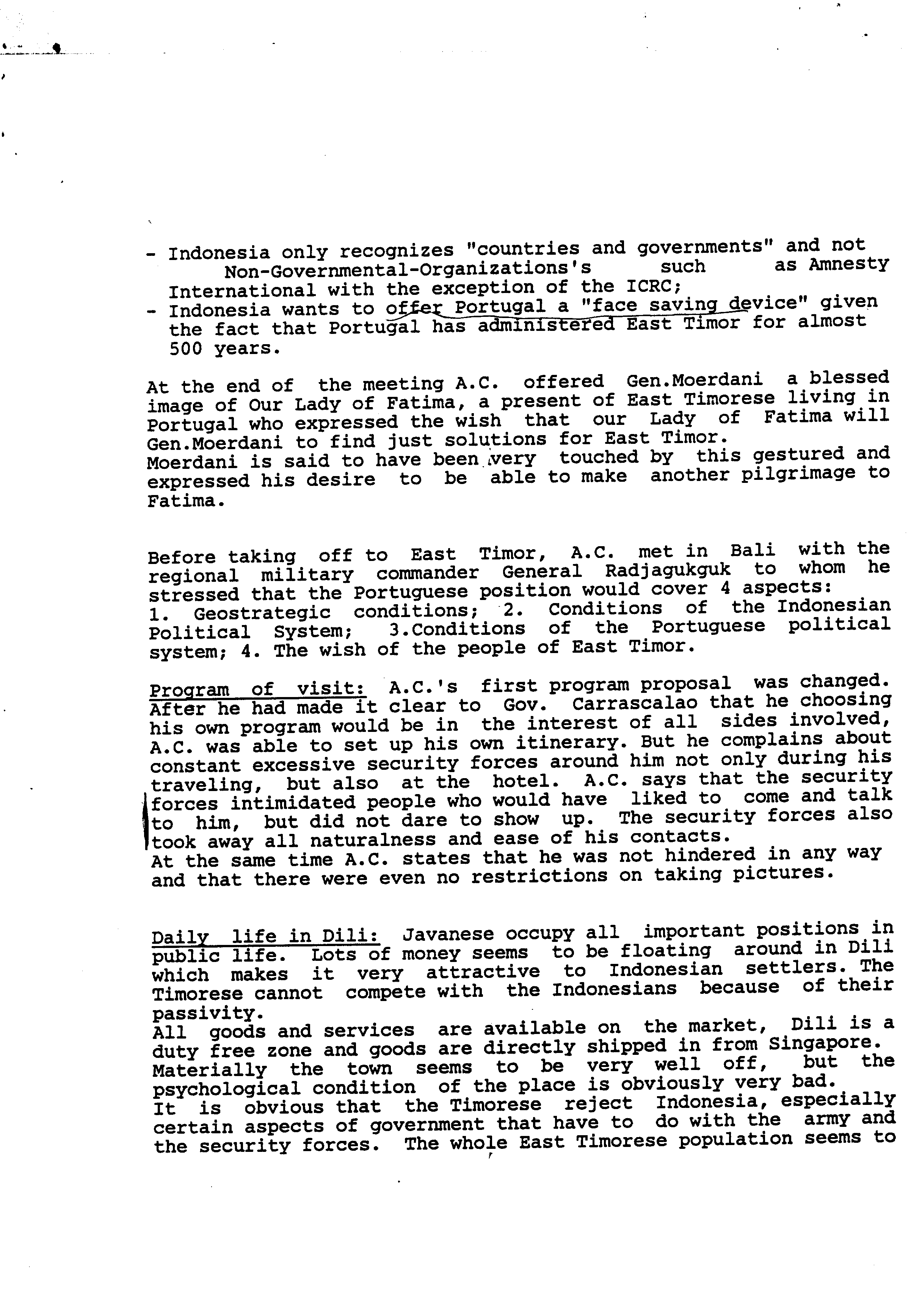 - Indonesia only recognizes "countries and governments" and not Non-Governmental-Organizations's such as Amnesty International with the exception of the ICRC;
- Indonesia wants to offer Portugal a "face saving device" given the fact that Portugal has administered East Timor for almost 500 years.

At the end of the meeting A.C. offered Gen.Moerdani a blessed image of Our Lady of Fatima, a present of East Timorese living in Portugal who expressed the wish that our Lady of Fatima will Gen.Moerdani to find just solutions for East Timor.
Moerdani is said to have been very touched by this gestured and expressed his desire to be able to make another pilgrimage to Fatima.

Before taking off to East Timor, A.C. met in Bali with the regional military commander General Radjagukguk to whom he stressed that the Portuguese position would cover 4 aspects:
1. Geostrategic conditions; 2. Conditions of the Indonesian Political System; 3.Conditions of the Portuguese political system; 4. The wish of the people of East Timor.

Program of visit: A.C.'s first program proposal was changed. After he had made it clear to Gov. Carrascalao that he choosing his own program would be in the interest of all sides involved, A.C. was able to set up his own itinerary. But he complains about constant excessive security forces around him not only during his traveling, but also at the hotel. A.C. says that the security forces intimidated people who would have liked to come and talk to him, but did not dare to show up. The security forces also took away all naturalness and ease of his contacts.
At the same time A.C. states that he was not hindered in any way and that there were even no restrictions on taking pictures.

Daily life in Dili: Javanese occupy all important positions in public life. Lots of money seems to be floating around in Dili which makes it very attractive to Indonesian settlers. The Timorese cannot compete with the Indonesians because of their passivity.
All goods and services are available on the market, Dili is a duty free zone and goods are directly shipped in from Singapore.
Materially the town seems to be very well off, but the psychological condition of the place is obviously very bad.
It is obvious that the Timorese reject Indonesia, especially certain aspects of government that have to do with the army and the security forces. The whole East Timorese population seems to